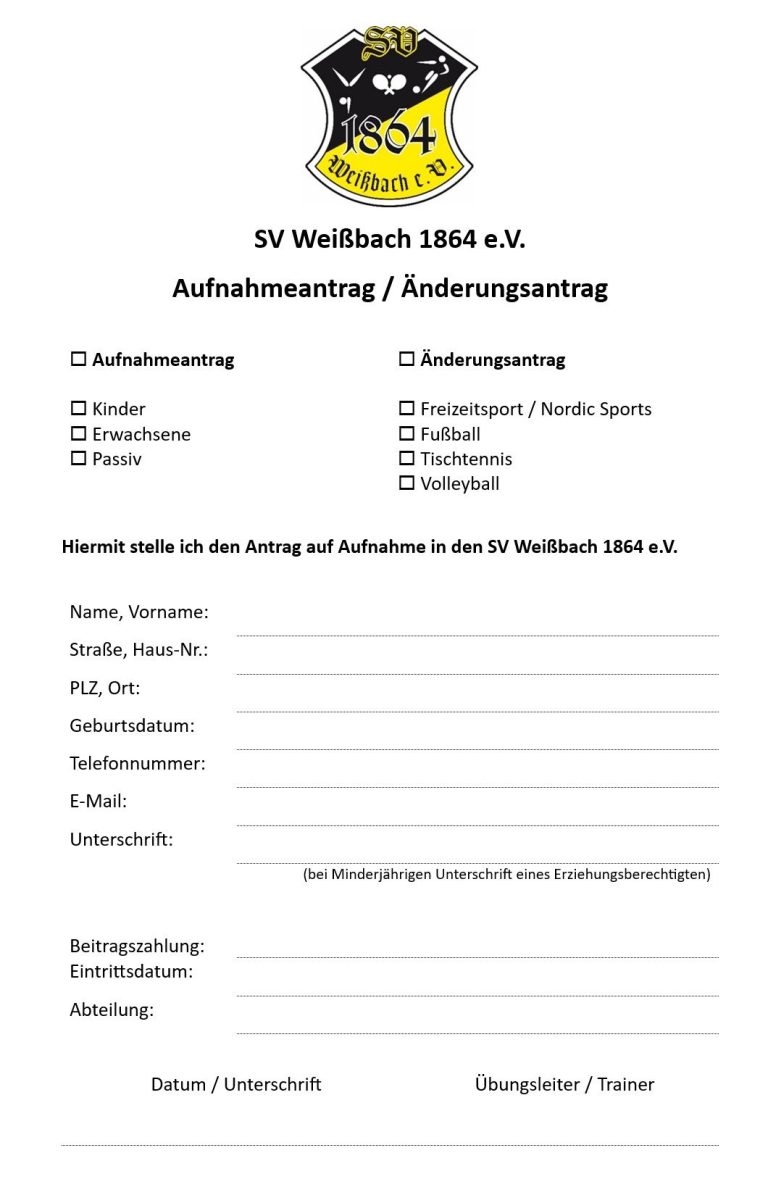 SV
1864
Weißbach e.V.

SV Weißbach 1864 e.V.

Aufnahmeantrag / Änderungsantrag

☐ Aufnahmeantrag

☐ Kinder
☐ Erwachsene
☐ Passiv

☐ Änderungsantrag

☐ Freizeitsport / Nordic Sports
☐ Fußball
☐ Tischtennis
☐ Volleyball

Hiermit stelle ich den Antrag auf Aufnahme in den SV Weißbach 1864 e.V.

Name, Vorname:
Straße, Haus-Nr.:
PLZ, Ort:
Geburtsdatum:
Telefonnummer:
E-Mail:
Unterschrift:
(bei Minderjährigen Unterschrift eines Erziehungsberechtigten)

Beitragszahlung:
Eintrittsdatum:
Abteilung:

Datum / Unterschrift

Übungsleiter / Trainer